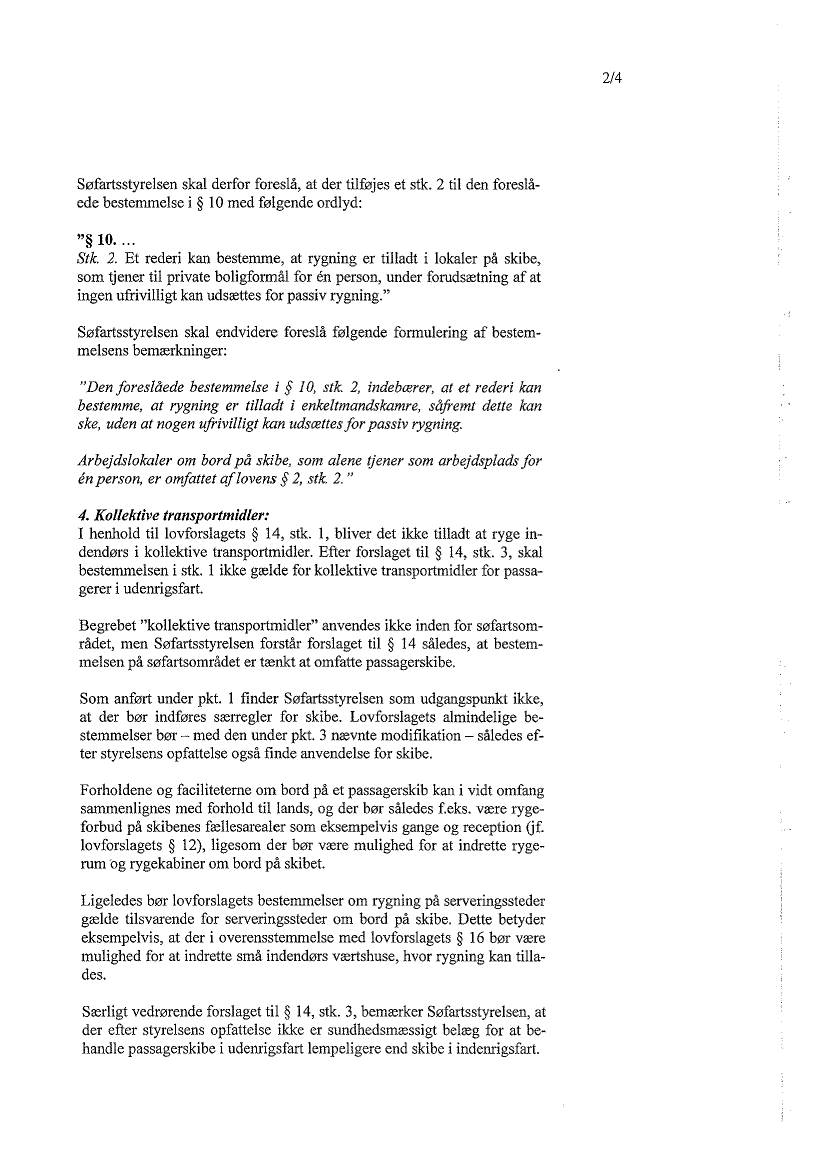 2/4

Søfartsstyrelsen skal derfor foreslå, at der tilføjes et stk. 2 til den foreslåede bestemmelse i § 10 med følgende ordlyd:

"§ 10. ...
Stk. 2. Et rederi kan bestemme, at rygning er tilladt i lokaler på skibe, som tjener til private boligformål for én person, under forudsætning af at ingen ufrivilligt kan udsættes for passiv rygning."

Søfartsstyrelsen skal endvidere foreslå følgende formulering af bestemmelsens bemærkninger:

"Den foreslåede bestemmelse i § 10, stk. 2, indebærer, at et rederi kan bestemme, at rygning er tilladt i enkeltmandskamre, såfremt dette kan ske, uden at nogen ufrivilligt kan udsættes for passiv rygning.

Arbejdslokaler om bord på skibe, som alene tjener som arbejdsplads for én person, er omfattet af lovens § 2, stk. 2."

4. Kollektive transportmidler:
I henhold til lovforslagets § 14, stk. 1, bliver det ikke tilladt at ryge indendørs i kollektive transportmidler. Efter forslaget til § 14, stk. 3, skal bestemmelsen i stk. 1 ikke gælde for kollektive transportmidler for passagerer i udenrigsfart.

Begrebet "kollektive transportmidler" anvendes ikke inden for søfartsområdet, men Søfartsstyrelsen forstår forslaget til § 14 således, at bestemmelsen på søfartsområdet er tænkt at omfatte passagerskibe.

Som anført under pkt. 1 finder Søfartsstyrelsen som udgangspunkt ikke, at der bør indføres særregler for skibe. Lovforslagets almindelige bestemmelser bør – med den under pkt. 3 nævnte modifikation – således efter styrelsens opfattelse også finde anvendelse for skibe.

Forholdene og faciliteterne om bord på et passagerskib kan i vidt omfang sammenlignes med forhold til lands, og der bør således f.eks. være rygeforbud på skibenes fællesarealer som eksempelvis gange og reception (jf. lovforslagets § 12), ligesom der bør være mulighed for at indrette rygerum og rygekabiner om bord på skibet.

Ligeledes bør lovforslagets bestemmelser om rygning på serveringssteder gælde tilsvarende for serveringssteder om bord på skibe. Dette betyder eksempelvis, at der i overensstemmelse med lovforslagets § 16 bør være mulighed for at indrette små indendørs værtshuse, hvor rygning kan tillades.

Særligt vedrørende forslaget til § 14, stk. 3, bemærker Søfartsstyrelsen, at der efter styrelsens opfattelse ikke er sundhedsmæssigt belæg for at behandle passagerskibe i udenrigsfart lempeligere end skibe i indenrigsfart.